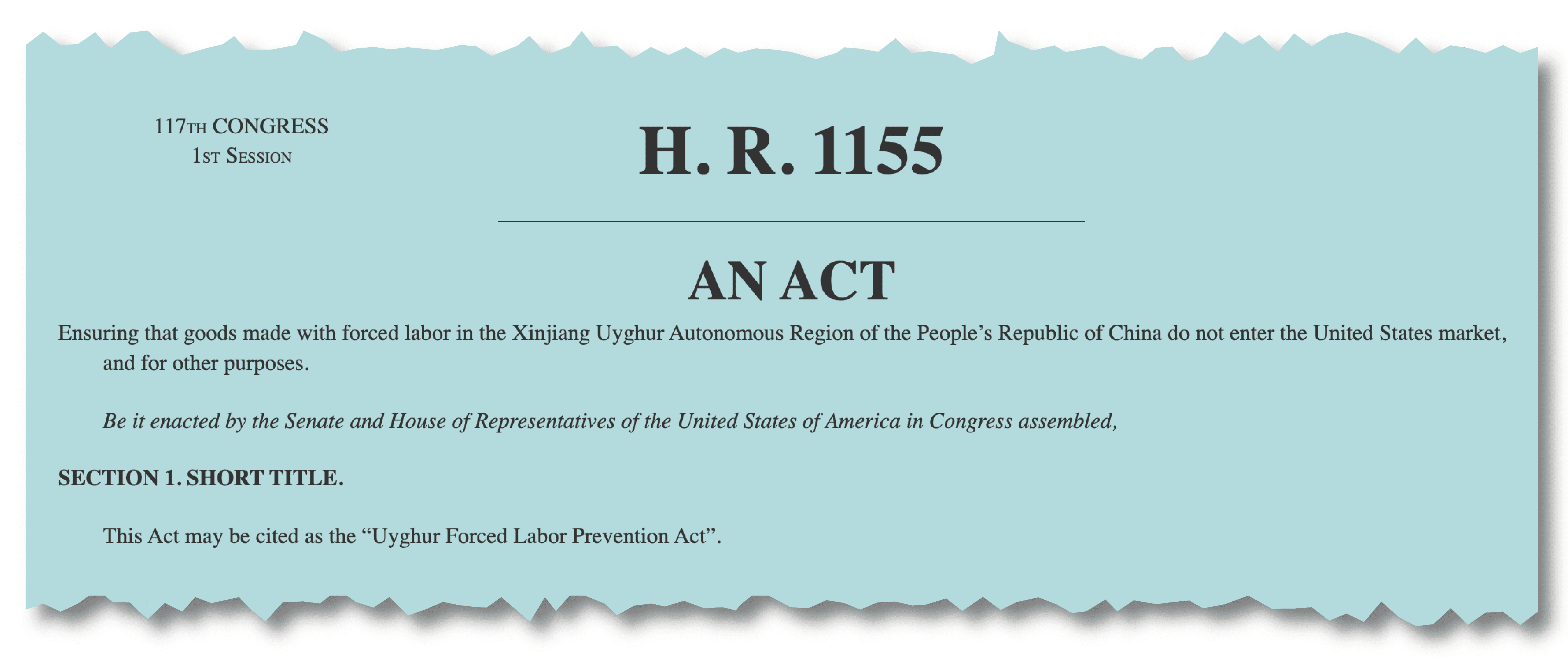 117TH CONGRESS
1ST SESSION

H. R. 1155

AN ACT

Ensuring that goods made with forced labor in the Xinjiang Uyghur Autonomous Region of the People's Republic of China do not enter the United States market, and for other purposes.

Be it enacted by the Senate and House of Representatives of the United States of America in Congress assembled,

SECTION 1. SHORT TITLE.

This Act may be cited as the "Uyghur Forced Labor Prevention Act".